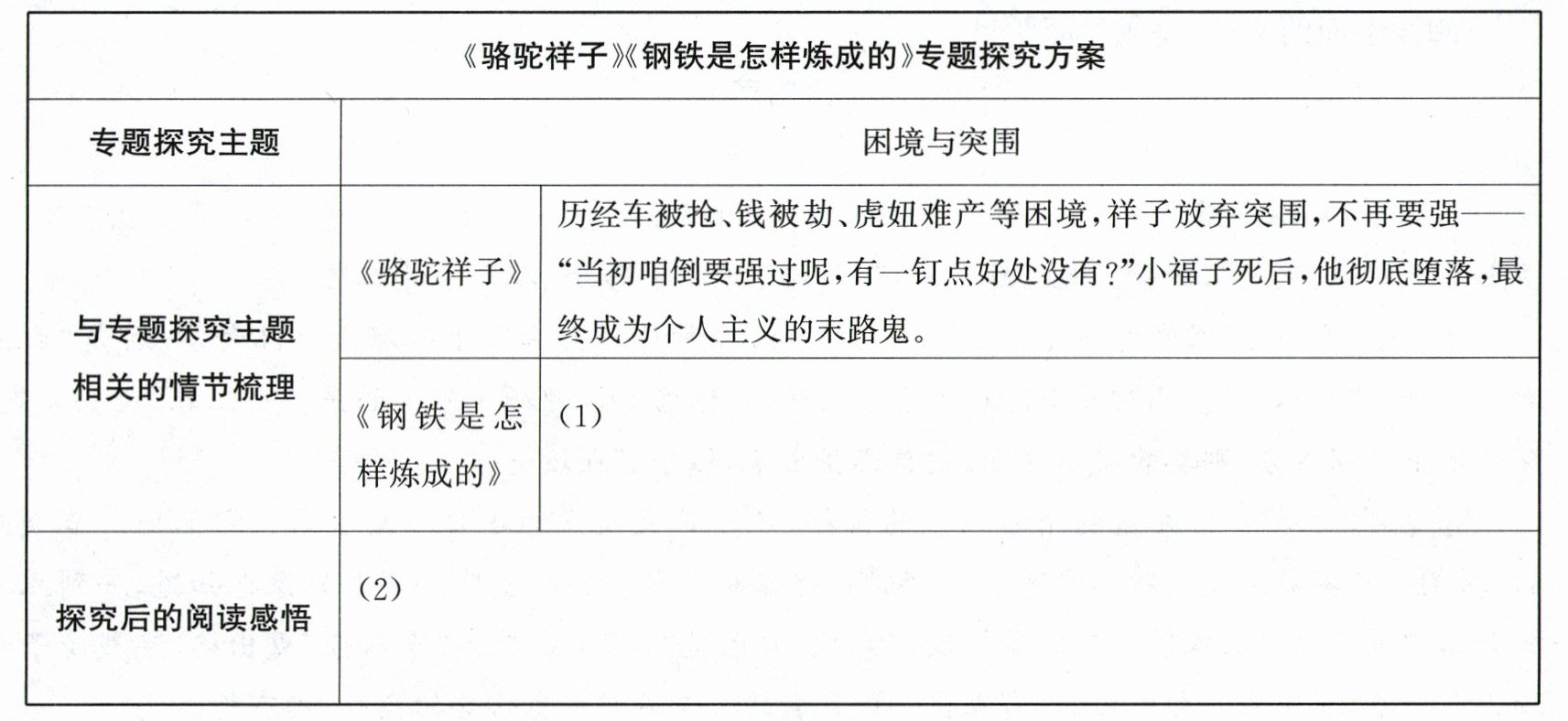 《骆驼祥子》《钢铁是怎样炼成的》专题探究方案

| 专题探究主题 | 困境与突围 | |
|---|---|---|
| 与专题探究主题相关的情节梳理 | 《骆驼祥子》 | 历经车被抢、钱被劫、虎妞难产等困境，祥子放弃突围，不再要强——“当初咱倒要强过呢，有一钉点好处没有？”小福子死后，他彻底堕落，最终成为个人主义的末路鬼。 |
| | 《钢铁是怎样炼成的》 | (1) |
| 探究后的阅读感悟 | (2) | |